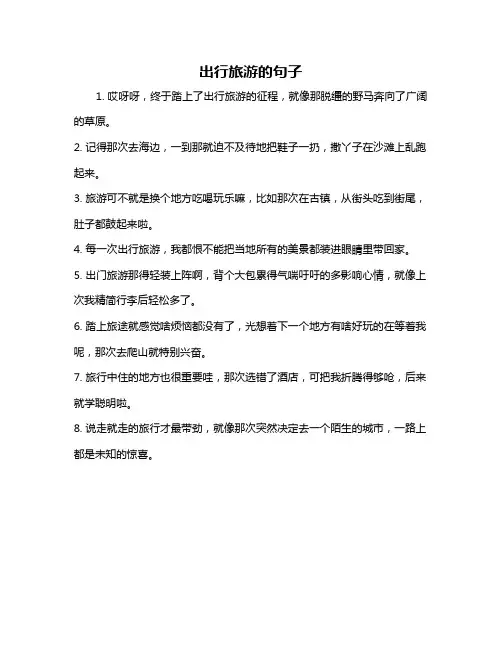 出行旅游的句子

1. 哎呀呀，终于踏上了出行旅游的征程，就像那脱缰的野马奔向了广阔的草原。

2. 记得那次去海边，一到那就迫不及待地把鞋子一扔，撒丫子在沙滩上乱跑起来。

3. 旅游可不就是换个地方吃喝玩乐嘛，比如那次在古镇，从街头吃到街尾，肚子都鼓起来啦。

4. 每一次出行旅游，我都恨不能把当地所有的美景都装进眼睛里带回家。

5. 出门旅游那得轻装上阵啊，背个大包累得气喘吁吁的多影响心情，就像上次我精简行李后轻松多了。

6. 踏上旅途就感觉啥烦恼都没有了，光想着下一个地方有啥好玩的在等着我呢，那次去爬山就特别兴奋。

7. 旅行中住的地方也很重要哇，那次选错了酒店，可把我折腾得够呛，后来就学聪明啦。

8. 说走就走的旅行才最带劲，就像那次突然决定去一个陌生的城市，一路上都是未知的惊喜。